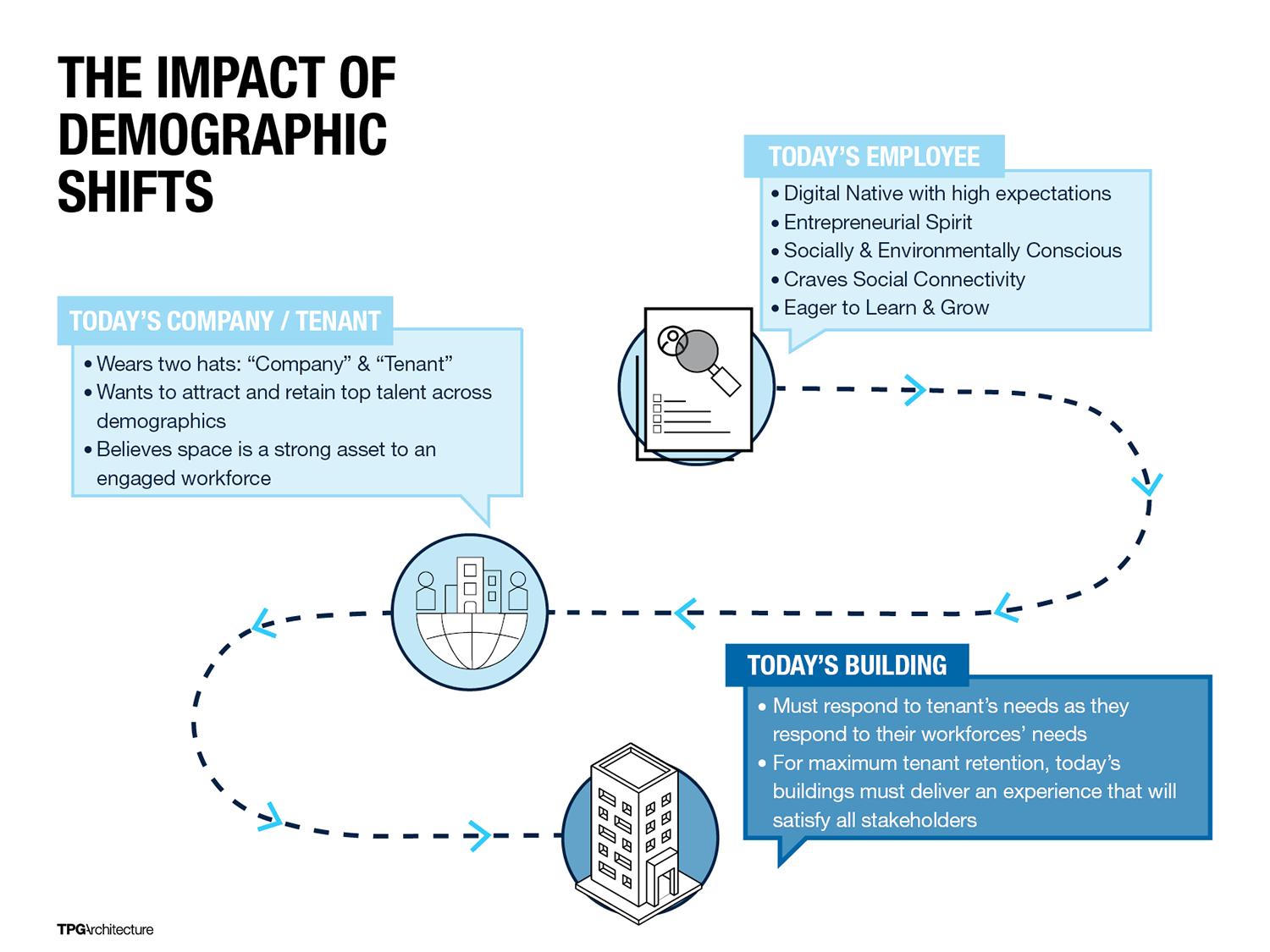 THE IMPACT OF DEMOGRAPHIC SHIFTS

TODAY'S EMPLOYEE
• Digital Native with high expectations
• Entrepreneurial Spirit
• Socially & Environmentally Conscious
• Craves Social Connectivity
• Eager to Learn & Grow

TODAY'S COMPANY / TENANT
• Wears two hats: "Company" & "Tenant"
• Wants to attract and retain top talent across demographics
• Believes space is a strong asset to an engaged workforce

TODAY'S BUILDING
• Must respond to tenant's needs as they respond to their workforces' needs
• For maximum tenant retention, today's buildings must deliver an experience that will satisfy all stakeholders

TPGArchitecture